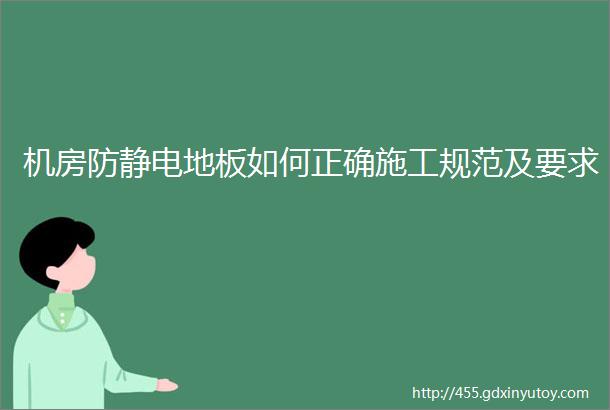 机房防静电地板如何正确施工规范及要求

http://455.gdxinyutoy.com